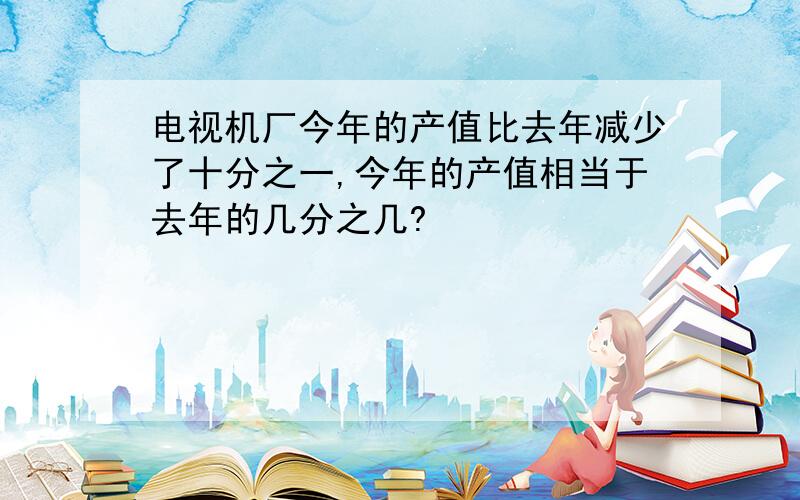 电视机厂今年的产值比去年减少了十分之一,今年的产值相当于去年的几分之几?